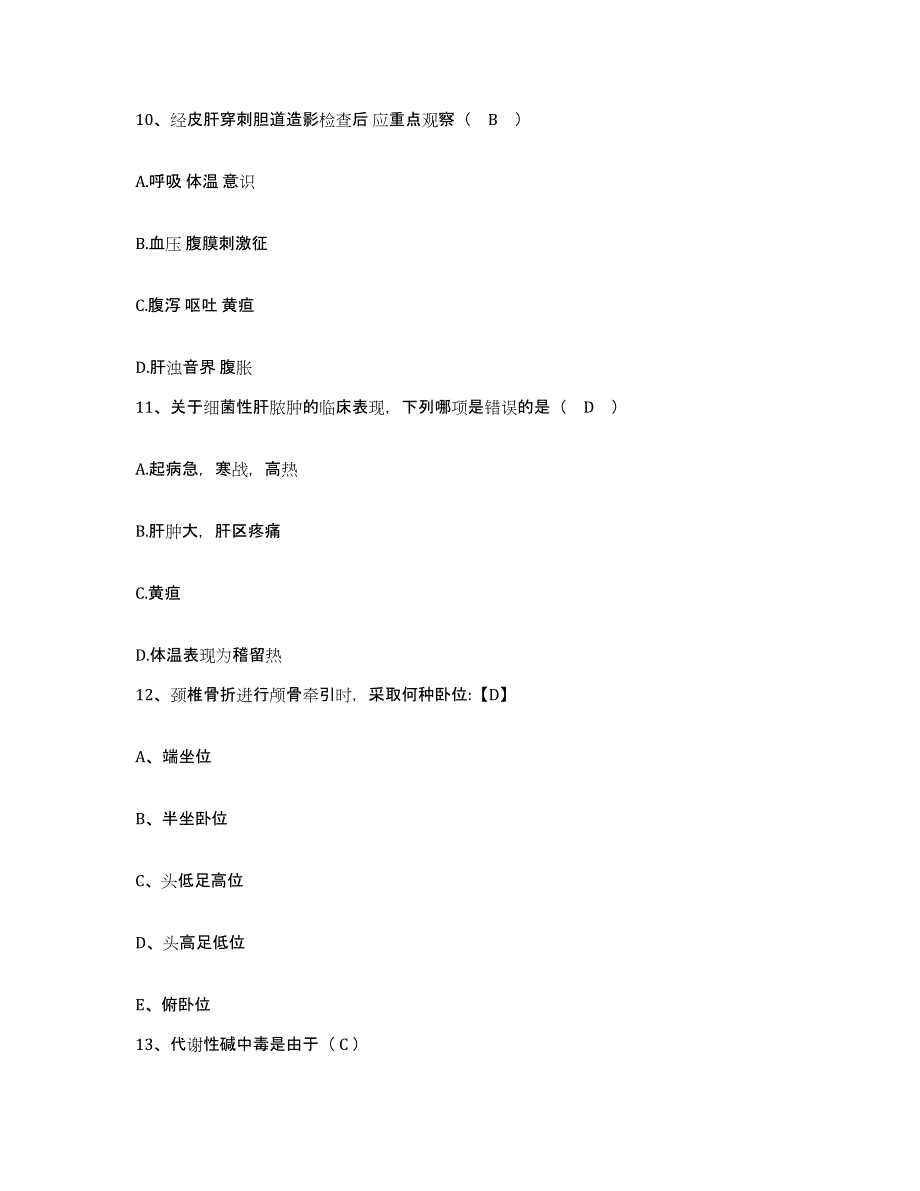 10、经皮肝穿刺胆道造影检查后 应重点观察（ B ）

A.呼吸 体温 意识

B.血压 腹膜刺激征

C.腹泻 呕吐 黄疸

D.肝浊音界 腹胀

11、关于细菌性肝脓肿的临床表现，下列哪项是错误的是（ D ）

A.起病急，寒战，高热

B.肝肿大，肝区疼痛

C.黄疸

D.体温表现为稽留热

12、颈椎骨折进行颅骨牵引时，采取何种卧位:【D】

A、端坐位

B、半坐卧位

C、头低足高位

D、头高足低位

E、俯卧位

13、代谢性碱中毒是由于（ C ）